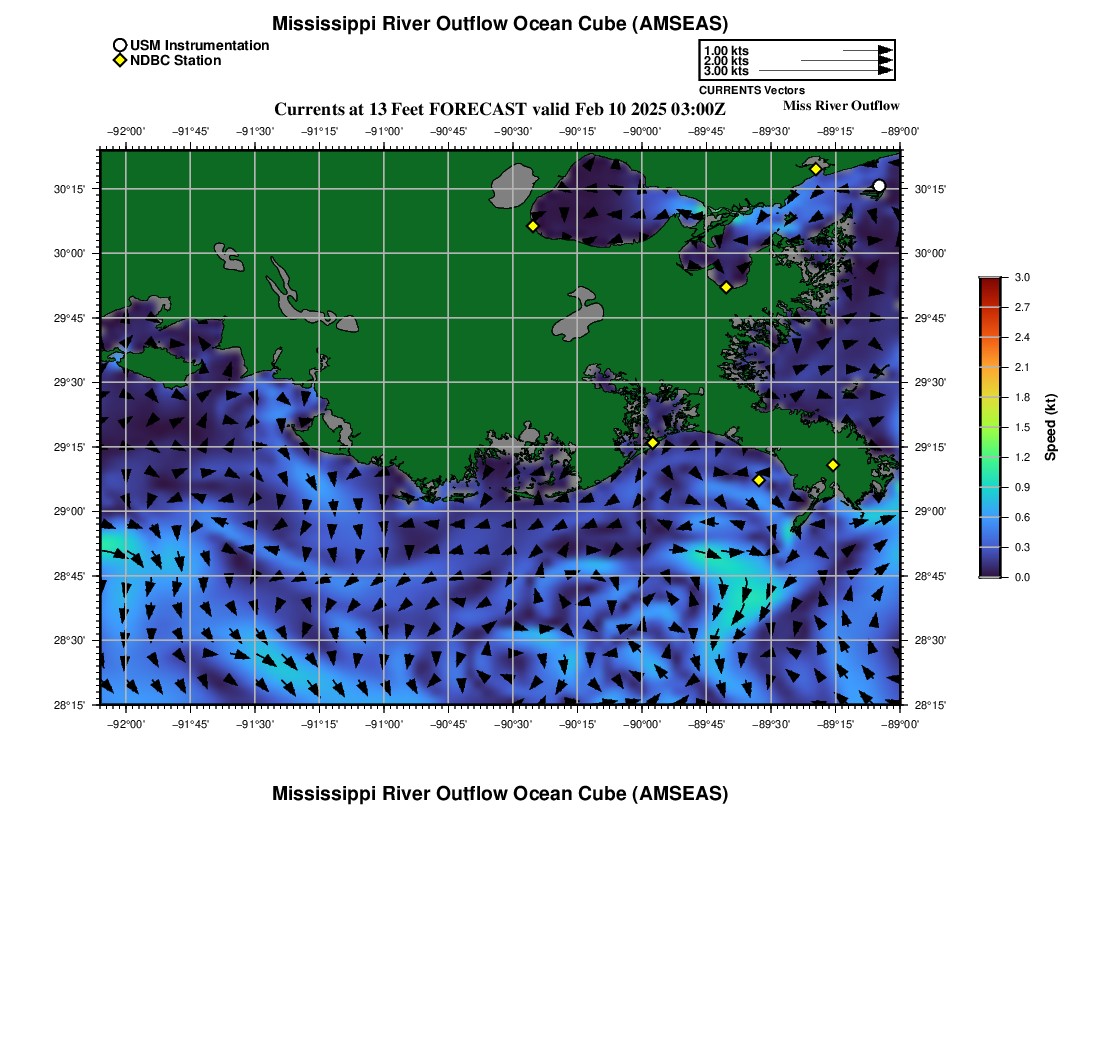 Mississippi River Outflow Ocean Cube (AMSEAS)

USM Instrumentation
NDBC Station

1.00 kts
2.00 kts
3.00 kts
CURRENTS Vectors

Currents at 13 Feet FORECAST valid Feb 10 2025 03:00Z

Miss River Outflow

−92°00' −91°45' −91°30' −91°15' −91°00' −90°45' −90°30' −90°15' −90°00' −89°45' −89°30' −89°15' −89°00'

30°15' 30°00' 29°45' 29°30' 29°15' 29°00' 28°45' 28°30' 28°15'

30°15' 30°00' 29°45' 29°30' 29°15' 29°00' 28°45' 28°30' 28°15'

−92°00' −91°45' −91°30' −91°15' −91°00' −90°45' −90°30' −90°15' −90°00' −89°45' −89°30' −89°15' −89°00'

3.0 2.7 2.4 2.1 1.8 1.5 1.2 0.9 0.6 0.3 0.0
Speed (kt)

Mississippi River Outflow Ocean Cube (AMSEAS)